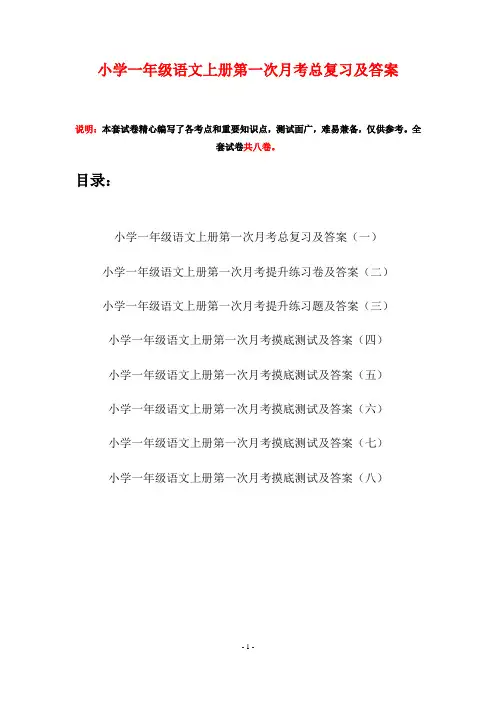 小学一年级语文上册第一次月考总复习及答案

说明：本套试卷精心编写了各考点和重要知识点，测试面广，难易兼备，仅供参考。全套试卷共八卷。

目录：

小学一年级语文上册第一次月考总复习及答案（一）

小学一年级语文上册第一次月考提升练习卷及答案（二）

小学一年级语文上册第一次月考提升练习题及答案（三）

小学一年级语文上册第一次月考摸底测试及答案（四）

小学一年级语文上册第一次月考摸底测试及答案（五）

小学一年级语文上册第一次月考摸底测试及答案（六）

小学一年级语文上册第一次月考摸底测试及答案（七）

小学一年级语文上册第一次月考摸底测试及答案（八）

- 1 -